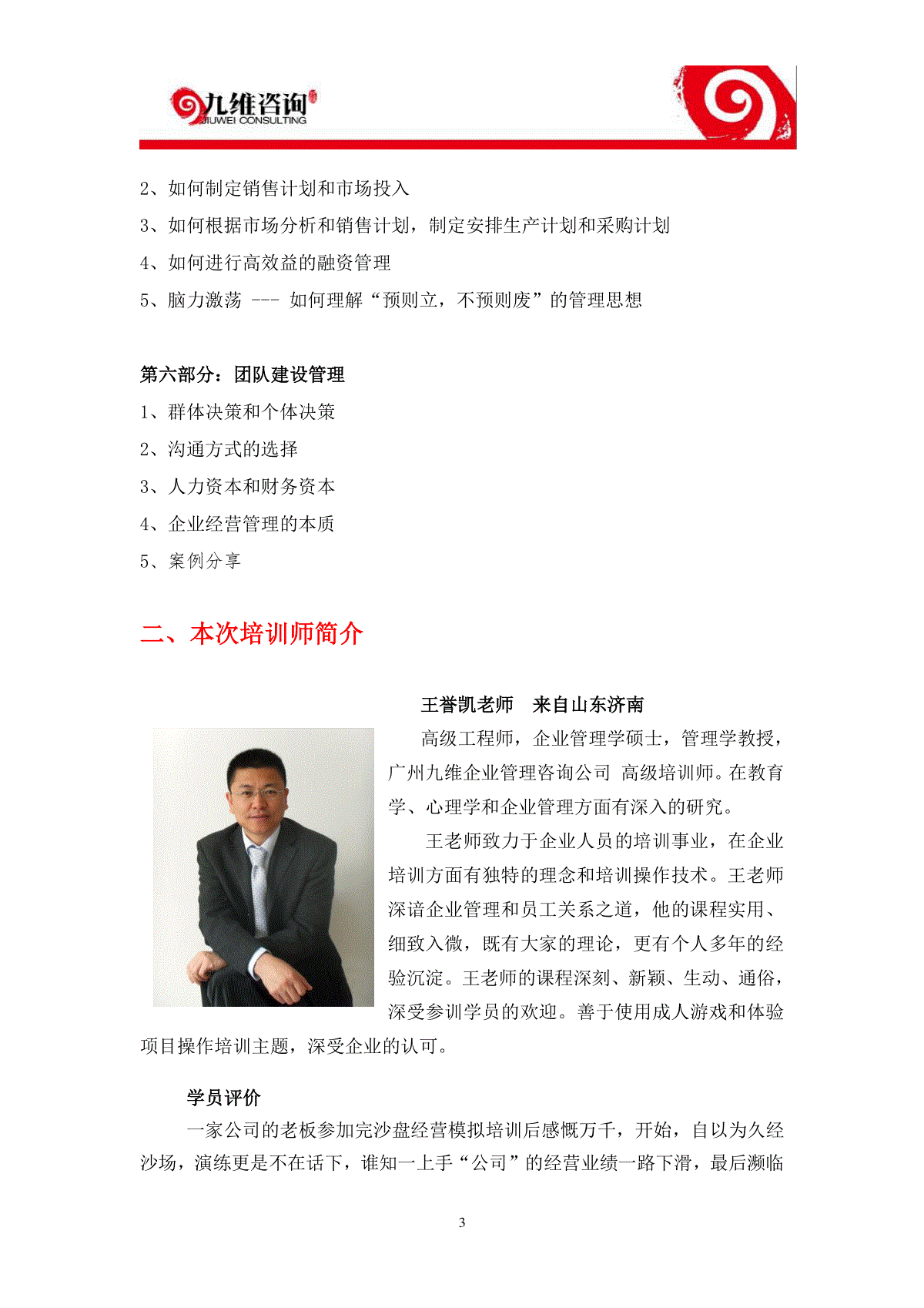 九维咨询
JIUWEI CONSULTING

2、如何制定销售计划和市场投入

3、如何根据市场分析和销售计划，制定安排生产计划和采购计划

4、如何进行高效益的融资管理

5、脑力激荡 --- 如何理解“预则立，不预则废”的管理思想

第六部分：团队建设管理

1、群体决策和个体决策

2、沟通方式的选择

3、人力资本和财务资本

4、企业经营管理的本质

5、案例分享

二、本次培训师简介

王誉凯老师　来自山东济南

高级工程师，企业管理学硕士，管理学教授，广州九维企业管理咨询公司 高级培训师。在教育学、心理学和企业管理方面有深入的研究。

王老师致力于企业人员的培训事业，在企业培训方面有独特的理念和培训操作技术。王老师深谙企业管理和员工关系之道，他的课程实用、细致入微，既有大家的理论，更有个人多年的经验沉淀。王老师的课程深刻、新颖、生动、通俗，深受参训学员的欢迎。善于使用成人游戏和体验项目操作培训主题，深受企业的认可。

学员评价

一家公司的老板参加完沙盘经营模拟培训后感慨万千，开始，自以为久经沙场，演练更是不在话下，谁知一上手“公司”的经营业绩一路下滑，最后濒临

3